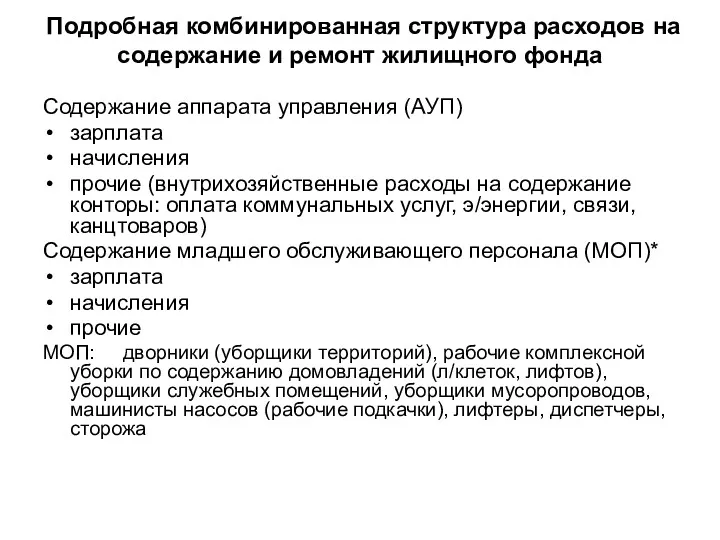 Подробная комбинированная структура расходов на содержание и ремонт жилищного фонда

Содержание аппарата управления (АУП)
• зарплата
• начисления
• прочие (внутрихозяйственные расходы на содержание конторы: оплата коммунальных услуг, э/энергии, связи, канцтоваров)

Содержание младшего обслуживающего персонала (МОП)*
• зарплата
• начисления
• прочие

МОП: дворники (уборщики территорий), рабочие комплексной уборки по содержанию домовладений (л/клеток, лифтов), уборщики служебных помещений, уборщики мусоропроводов, машинисты насосов (рабочие подкачки), лифтеры, диспетчеры, сторожа